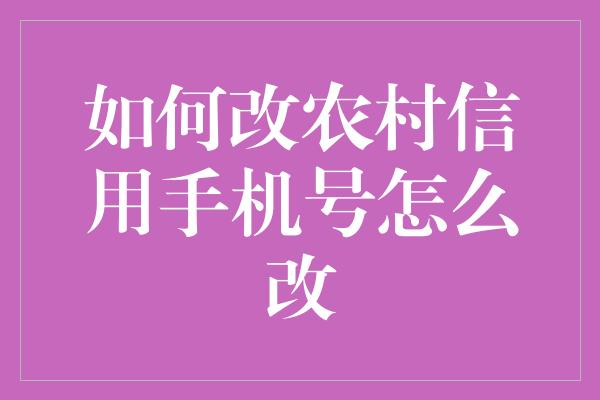 如何改农村信用手机号怎么改